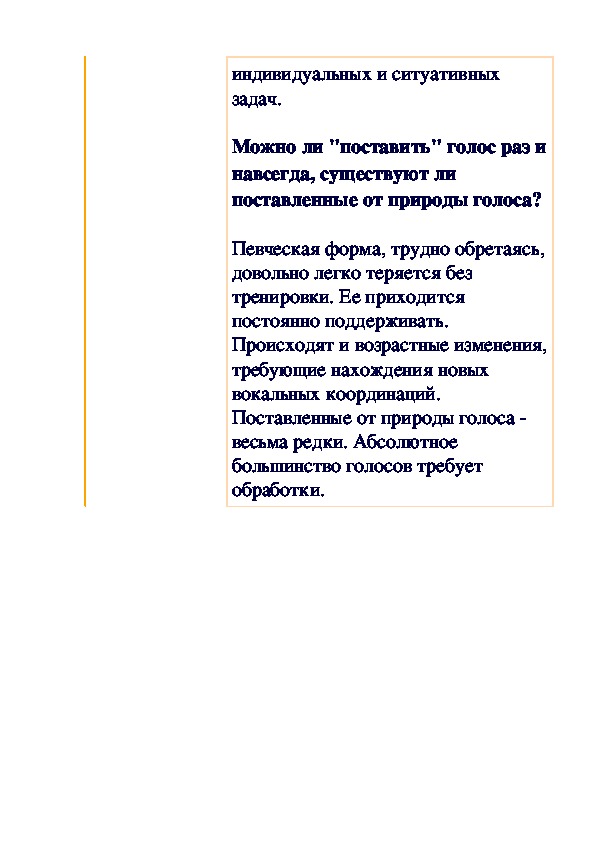 индивидуальных и ситуативных задач.

Можно ли "поставить" голос раз и навсегда, существуют ли поставленные от природы голоса?

Певческая форма, трудно обретаясь, довольно легко теряется без тренировки. Ее приходится постоянно поддерживать. Происходят и возрастные изменения, требующие нахождения новых вокальных координаций. Поставленные от природы голоса - весьма редки. Абсолютное большинство голосов требует обработки.